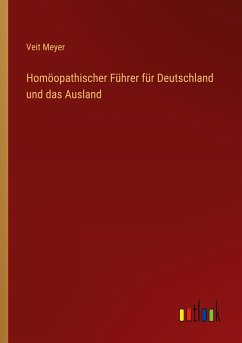 Veit Meyer

Homöopathischer Führer für Deutschland und das Ausland

outlook